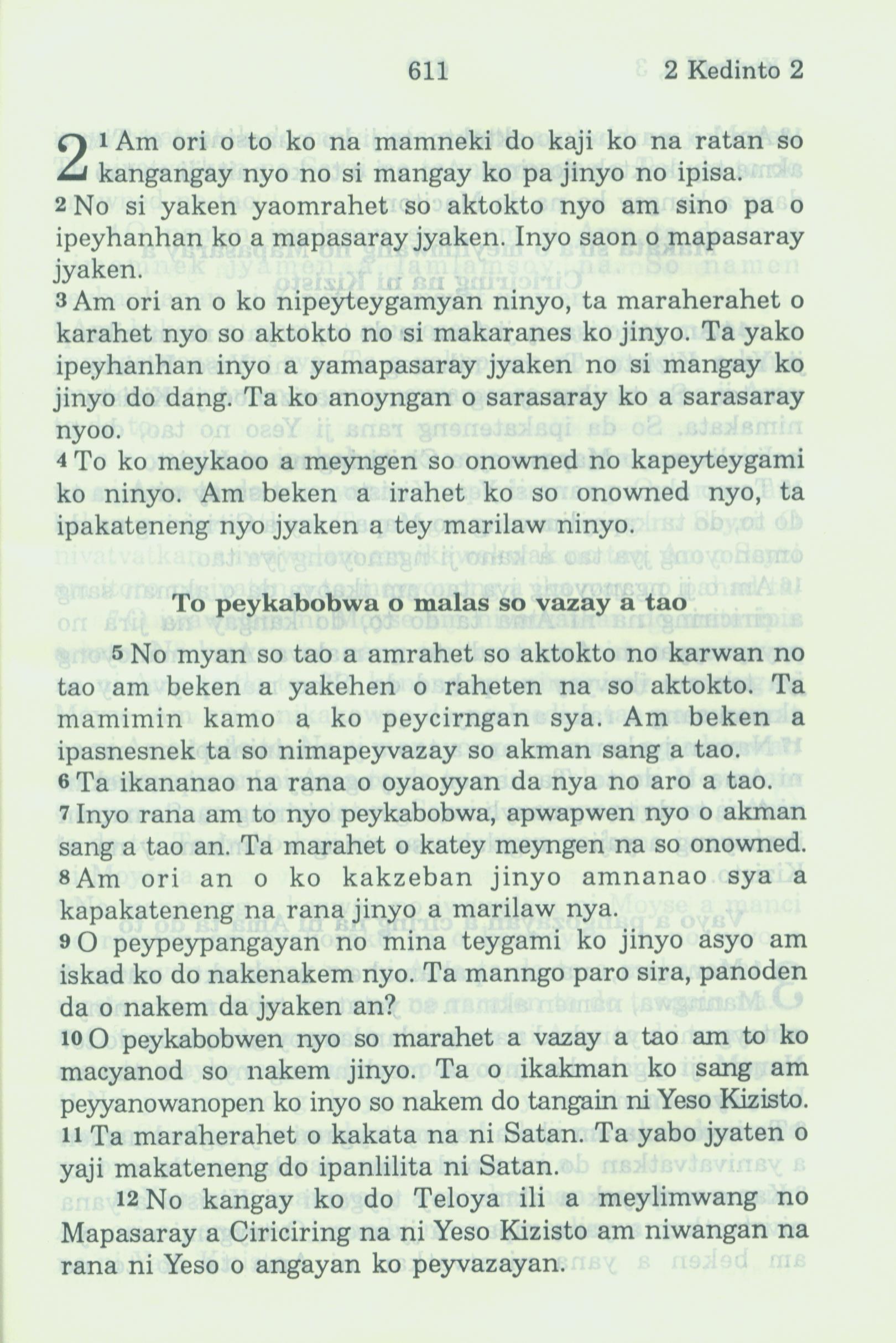 611 2 Kedinto 2

2 1 Am ori o to ko na mamneki do kaji ko na ratan so kangangay nyo no si mangay ko pa jinyo no ipisa.
2 No si yaken yaomrahet so aktokto nyo am sino pa o ipeyhanhan ko a mapasaray jyaken. Inyo saon o mapasaray jyaken.
3 Am ori an o ko nipeyteygamyan ninyo, ta maraherahet o karahet nyo so aktokto no si makaranes ko jinyo. Ta yako ipeyhanhan inyo a yamapasaray jyaken no si mangay ko jinyo do dang. Ta ko anoyngan o sarasaray ko a sarasaray nyoo.
4 To ko meykaoo a meyngen so onowned no kapeyteygami ko ninyo. Am beken a irahet ko so onowned nyo, ta ipakateneng nyo jyaken a tey marilaw ninyo.

To peykabobwa o malas so vazay a tao

5 No myan so tao a amrahet so aktokto no karwan no tao am beken a yakehen o raheten na so aktokto. Ta mamimin kamo a ko peycirngan sya. Am beken a ipasnesnek ta so nimapeyvazay so akman sang a tao.
6 Ta ikananao na rana o oyaoyyan da nya no aro a tao.
7 Inyo rana am to nyo peykabobwa, apwapwen nyo o akman sang a tao an. Ta marahet o katey meyngen na so onowned.
8 Am ori an o ko kakzeban jinyo amnanao sya a kapakateneng na rana jinyo a marilaw nya.
9 O peypeypangayan no mina teygami ko jinyo asyo am iskad ko do nakenakem nyo. Ta manngo paro sira, panoden da o nakem da jyaken an?
10 O peykabobwen nyo so marahet a vazay a tao am to ko macyanod so nakem jinyo. Ta o ikakman ko sang am peyyanowanopen ko inyo so nakem do tangain ni Yeso Kizisto.
11 Ta maraherahet o kakata na ni Satan. Ta yabo jyaten o yaji makateneng do ipanlilita ni Satan.
12 No kangay ko do Teloya ili a meylimwang no Mapasaray a Ciriciring na ni Yeso Kizisto am niwangan na rana ni Yeso o angayan ko peyvazayan.